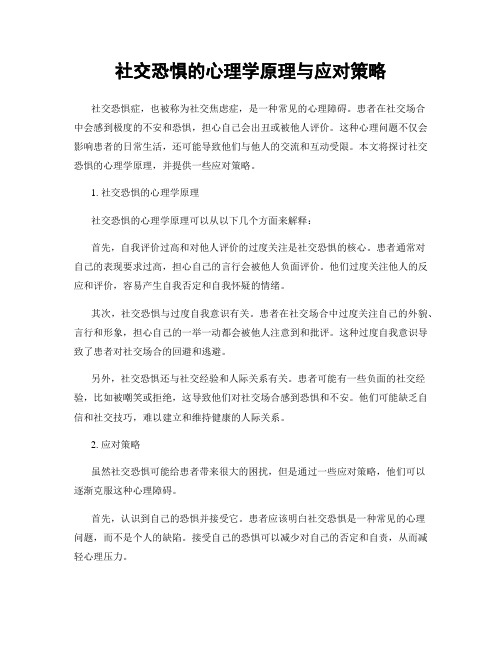 社交恐惧的心理学原理与应对策略

社交恐惧症，也被称为社交焦虑症，是一种常见的心理障碍。患者在社交场合中会感到极度的不安和恐惧，担心自己会出丑或被他人评价。这种心理问题不仅会影响患者的日常生活，还可能导致他们与他人的交流和互动受限。本文将探讨社交恐惧的心理学原理，并提供一些应对策略。

1. 社交恐惧的心理学原理

社交恐惧的心理学原理可以从以下几个方面来解释：

首先，自我评价过高和对他人评价的过度关注是社交恐惧的核心。患者通常对自己的表现要求过高，担心自己的言行会被他人负面评价。他们过度关注他人的反应和评价，容易产生自我否定和自我怀疑的情绪。

其次，社交恐惧与过度自我意识有关。患者在社交场合中过度关注自己的外貌、言行和形象，担心自己的一举一动都会被他人注意到和批评。这种过度自我意识导致了患者对社交场合的回避和逃避。

另外，社交恐惧还与社交经验和人际关系有关。患者可能有一些负面的社交经验，比如被嘲笑或拒绝，这导致他们对社交场合感到恐惧和不安。他们可能缺乏自信和社交技巧，难以建立和维持健康的人际关系。

2. 应对策略

虽然社交恐惧可能给患者带来很大的困扰，但是通过一些应对策略，他们可以逐渐克服这种心理障碍。

首先，认识到自己的恐惧并接受它。患者应该明白社交恐惧是一种常见的心理问题，而不是个人的缺陷。接受自己的恐惧可以减少对自己的否定和自责，从而减轻心理压力。